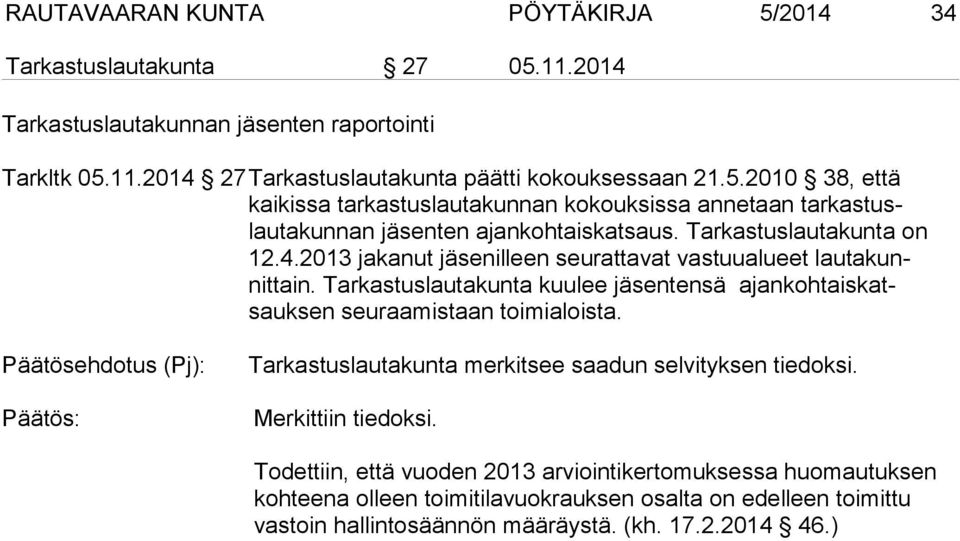 RAUTAVAARAN KUNTA PÖYTÄKIRJA 5/2014 34

Tarkastuslautakunta § 27 05.11.2014

Tarkastuslautakunnan jäsenten raportointi

Tarkltk 05.11.2014 § 27 Tarkastuslautakunta päätti kokouksessaan 21.5.2010 § 38, että kaikissa tarkastuslautakunnan kokouksissa annetaan tarkastuslautakunnan jäsenten ajankohtaiskatsaus. Tarkastuslautakunta on 12.4.2013 jakanut jäsenilleen seurattavat vastuualueet lautakunnittain. Tarkastuslautakunta kuulee jäsentensä ajankohtaiskatsauksen seuraamistaan toimialoista.

Päätösehdotus (Pj): Tarkastuslautakunta merkitsee saadun selvityksen tiedoksi.

Päätös: Merkittiin tiedoksi.

Todettiin, että vuoden 2013 arviointikertomuksessa huomautuksen kohteena olleen toimitilavuokrauksen osalta on edelleen toimittu vastoin hallintosäännön määräystä. (kh. 17.2.2014 § 46.)